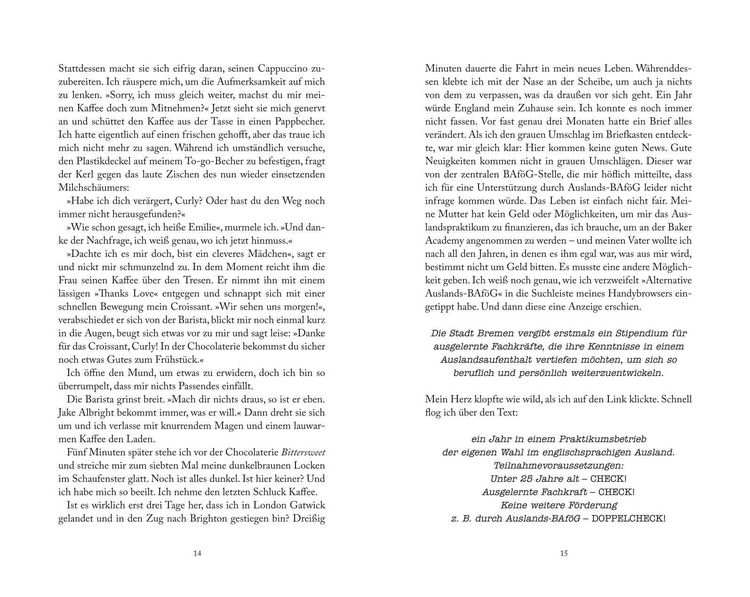 Stattdessen macht sie sich eifrig daran, seinen Cappuccino zuzubereiten. Ich räuspere mich, um die Aufmerksamkeit auf mich zu lenken. »Sorry, ich muss gleich weiter, machst du mir meinen Kaffee doch zum Mitnehmen?« Jetzt sieht sie mich genervt an und schüttet den Kaffee aus der Tasse in einen Pappbecher. Ich hatte eigentlich auf einen frischen gehofft, aber das traue ich mich nicht mehr zu sagen. Während ich umständlich versuche, den Plastikdeckel auf meinem To-go-Becher zu befestigen, fragt der Kerl gegen das laute Zischen des nun wieder einsetzenden Milchschäumers:

»Habe ich dich verärgert, Curly? Oder hast du den Weg noch immer nicht herausgefunden?«

»Wie schon gesagt, ich heiße Emilie«, murmele ich. »Und danke der Nachfrage, ich weiß genau, wo ich jetzt hinmuss.«

»Dachte ich es mir doch, bist ein cleveres Mädchen«, sagt er und nickt mir schmunzelnd zu. In dem Moment reicht ihm die Frau seinen Kaffee über den Tresen. Er nimmt ihn mit einem lässigen »Thanks Love« entgegen und schnappt sich mit einer schnellen Bewegung mein Croissant. »Wir sehen uns morgen!«, verabschiedet er sich von der Barista, blickt mir noch einmal kurz in die Augen, beugt sich etwas vor zu mir und sagt leise: »Danke für das Croissant, Curly! In der Chocolaterie bekommst du sicher noch etwas Gutes zum Frühstück.«

Ich öffne den Mund, um etwas zu erwidern, doch ich bin so überrumpelt, dass mir nichts Passendes einfällt.

Die Barista grinst breit. »Mach dir nichts draus, so ist er eben. Jake Albright bekommt immer, was er will.« Dann dreht sie sich um und ich verlasse mit knurrendem Magen und einem lauwarmen Kaffee den Laden.

Fünf Minuten später stehe ich vor der Chocolaterie Bittersweet und streiche mir zum siebten Mal meine dunkelbraunen Locken im Schaufenster glatt. Noch ist alles dunkel. Ist hier keiner? Und ich habe mich so beeilt. Ich nehme den letzten Schluck Kaffee.

Ist es wirklich erst drei Tage her, dass ich in London Gatwick gelandet und in den Zug nach Brighton gestiegen bin? Dreißig

14

Minuten dauerte die Fahrt in mein neues Leben. Währenddessen klebte ich mit der Nase an der Scheibe, um auch ja nichts von dem zu verpassen, was da draußen vor sich geht. Ein Jahr würde England mein Zuhause sein. Ich konnte es noch immer nicht fassen. Vor fast genau drei Monaten hatte ein Brief alles verändert. Als ich den grauen Umschlag im Briefkasten entdeckte, war mir gleich klar: Hier kommen keine guten News. Gute Neuigkeiten kommen nicht in grauen Umschlägen. Dieser war von der zentralen BAföG-Stelle, die mir höflich mitteilte, dass ich für eine Unterstützung durch Auslands-BAföG leider nicht infrage kommen würde. Das Leben ist einfach nicht fair. Meine Mutter hat kein Geld oder Möglichkeiten, um mir das Auslandspraktikum zu finanzieren, das ich brauche, um an der Baker Academy angenommen zu werden – und meinen Vater wollte ich nach all den Jahren, in denen es ihm egal war, was aus mir wird, bestimmt nicht um Geld bitten. Es musste eine andere Möglichkeit geben. Ich weiß noch genau, wie ich verzweifelt »Alternative Auslands-BAföG« in die Suchleiste meines Handybrowsers eingetippt habe. Und dann diese eine Anzeige erschien.

Die Stadt Bremen vergibt erstmals ein Stipendium für ausgelernte Fachkräfte, die ihre Kenntnisse in einem Auslandsaufenthalt vertiefen möchten, um sich so beruflich und persönlich weiterzuentwickeln.

Mein Herz klopfte wie wild, als ich auf den Link klickte. Schnell flog ich über den Text:

ein Jahr in einem Praktikumsbetrieb
der eigenen Wahl im englischsprachigen Ausland.
Teilnahmevoraussetzungen:
Unter 25 Jahre alt – CHECK!
Ausgelernte Fachkraft – CHECK!
Keine weitere Förderung
z. B. durch Auslands-BAföG – DOPPELCHECK!

15